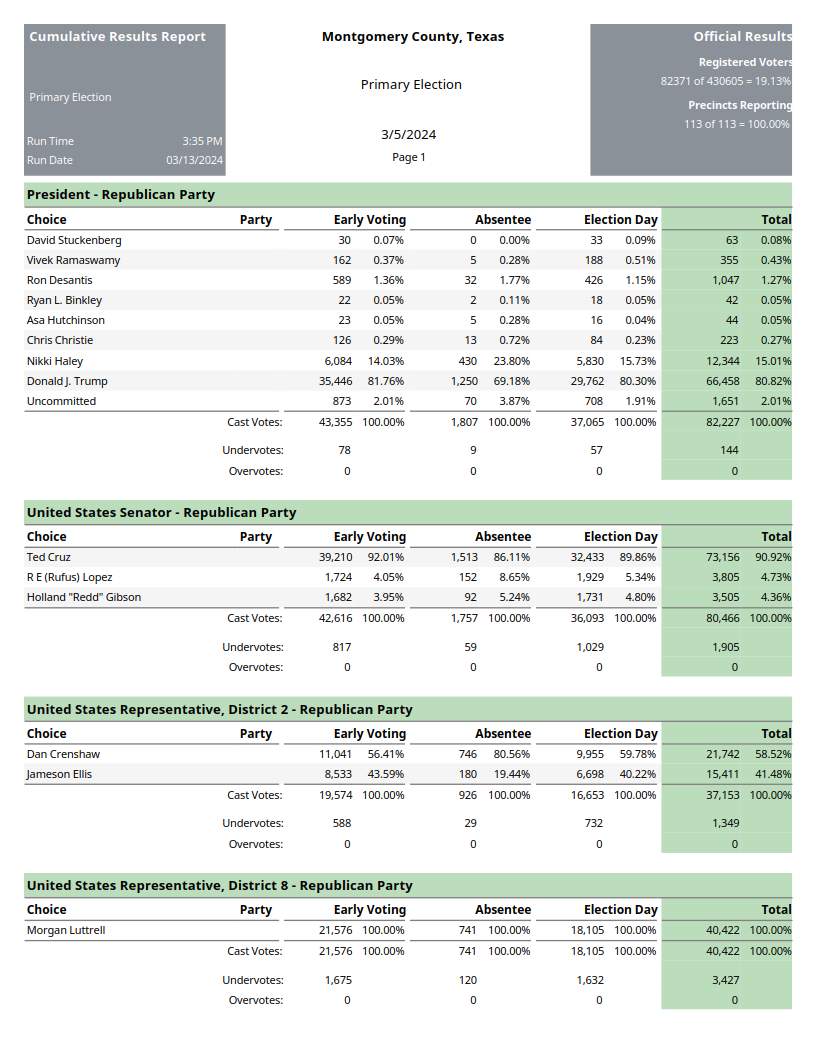 Cumulative Results Report

Primary Election

Run Time 3:35 PM
Run Date 03/13/2024

Montgomery County, Texas

Primary Election

3/5/2024

Page 1

Official Results

Registered Voters
82371 of 430605 = 19.13%

Precincts Reporting
113 of 113 = 100.00%

President - Republican Party

| Choice | Party | Early Voting | | Absentee | | Election Day | | Total | |
|---|---|---|---|---|---|---|---|---|---|
| David Stuckenberg | | 30 | 0.07% | 0 | 0.00% | 33 | 0.09% | 63 | 0.08% |
| Vivek Ramaswamy | | 162 | 0.37% | 5 | 0.28% | 188 | 0.51% | 355 | 0.43% |
| Ron Desantis | | 589 | 1.36% | 32 | 1.77% | 426 | 1.15% | 1,047 | 1.27% |
| Ryan L. Binkley | | 22 | 0.05% | 2 | 0.11% | 18 | 0.05% | 42 | 0.05% |
| Asa Hutchinson | | 23 | 0.05% | 5 | 0.28% | 16 | 0.04% | 44 | 0.05% |
| Chris Christie | | 126 | 0.29% | 13 | 0.72% | 84 | 0.23% | 223 | 0.27% |
| Nikki Haley | | 6,084 | 14.03% | 430 | 23.80% | 5,830 | 15.73% | 12,344 | 15.01% |
| Donald J. Trump | | 35,446 | 81.76% | 1,250 | 69.18% | 29,762 | 80.30% | 66,458 | 80.82% |
| Uncommitted | | 873 | 2.01% | 70 | 3.87% | 708 | 1.91% | 1,651 | 2.01% |
| | Cast Votes: | 43,355 | 100.00% | 1,807 | 100.00% | 37,065 | 100.00% | 82,227 | 100.00% |
| | Undervotes: | 78 | | 9 | | 57 | | 144 | |
| | Overvotes: | 0 | | 0 | | 0 | | 0 | |

United States Senator - Republican Party

| Choice | Party | Early Voting | | Absentee | | Election Day | | Total | |
|---|---|---|---|---|---|---|---|---|---|
| Ted Cruz | | 39,210 | 92.01% | 1,513 | 86.11% | 32,433 | 89.86% | 73,156 | 90.92% |
| R E (Rufus) Lopez | | 1,724 | 4.05% | 152 | 8.65% | 1,929 | 5.34% | 3,805 | 4.73% |
| Holland "Redd" Gibson | | 1,682 | 3.95% | 92 | 5.24% | 1,731 | 4.80% | 3,505 | 4.36% |
| | Cast Votes: | 42,616 | 100.00% | 1,757 | 100.00% | 36,093 | 100.00% | 80,466 | 100.00% |
| | Undervotes: | 817 | | 59 | | 1,029 | | 1,905 | |
| | Overvotes: | 0 | | 0 | | 0 | | 0 | |

United States Representative, District 2 - Republican Party

| Choice | Party | Early Voting | | Absentee | | Election Day | | Total | |
|---|---|---|---|---|---|---|---|---|---|
| Dan Crenshaw | | 11,041 | 56.41% | 746 | 80.56% | 9,955 | 59.78% | 21,742 | 58.52% |
| Jameson Ellis | | 8,533 | 43.59% | 180 | 19.44% | 6,698 | 40.22% | 15,411 | 41.48% |
| | Cast Votes: | 19,574 | 100.00% | 926 | 100.00% | 16,653 | 100.00% | 37,153 | 100.00% |
| | Undervotes: | 588 | | 29 | | 732 | | 1,349 | |
| | Overvotes: | 0 | | 0 | | 0 | | 0 | |

United States Representative, District 8 - Republican Party

| Choice | Party | Early Voting | | Absentee | | Election Day | | Total | |
|---|---|---|---|---|---|---|---|---|---|
| Morgan Luttrell | | 21,576 | 100.00% | 741 | 100.00% | 18,105 | 100.00% | 40,422 | 100.00% |
| | Cast Votes: | 21,576 | 100.00% | 741 | 100.00% | 18,105 | 100.00% | 40,422 | 100.00% |
| | Undervotes: | 1,675 | | 120 | | 1,632 | | 3,427 | |
| | Overvotes: | 0 | | 0 | | 0 | | 0 | |